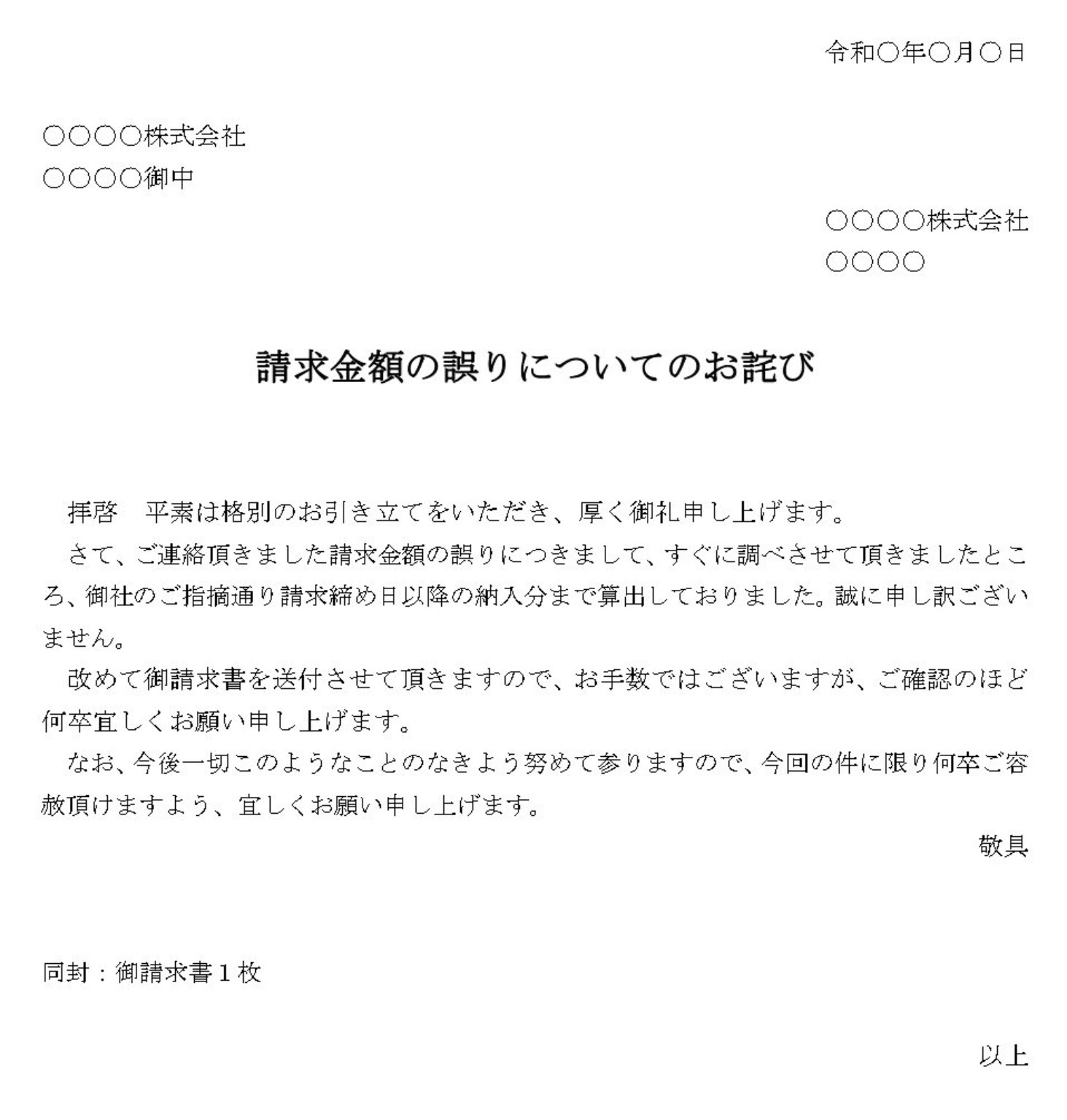 令和○年○月○日

○○○○株式会社
○○○○御中

○○○○株式会社
○○○○

請求金額の誤りについてのお詫び

拝啓　平素は格別のお引き立てをいただき、厚く御礼申し上げます。

さて、ご連絡頂きました請求金額の誤りにつきまして、すぐに調べさせて頂きましたところ、御社のご指摘通り請求締め日以降の納入分まで算出しておりました。誠に申し訳ございません。

改めて御請求書を送付させて頂きますので、お手数ではございますが、ご確認のほど何卒宜しくお願い申し上げます。

なお、今後一切このようなことのなきよう努めて参りますので、今回の件に限り何卒ご容赦頂けますよう、宜しくお願い申し上げます。

敬具

同封：御請求書１枚

以上